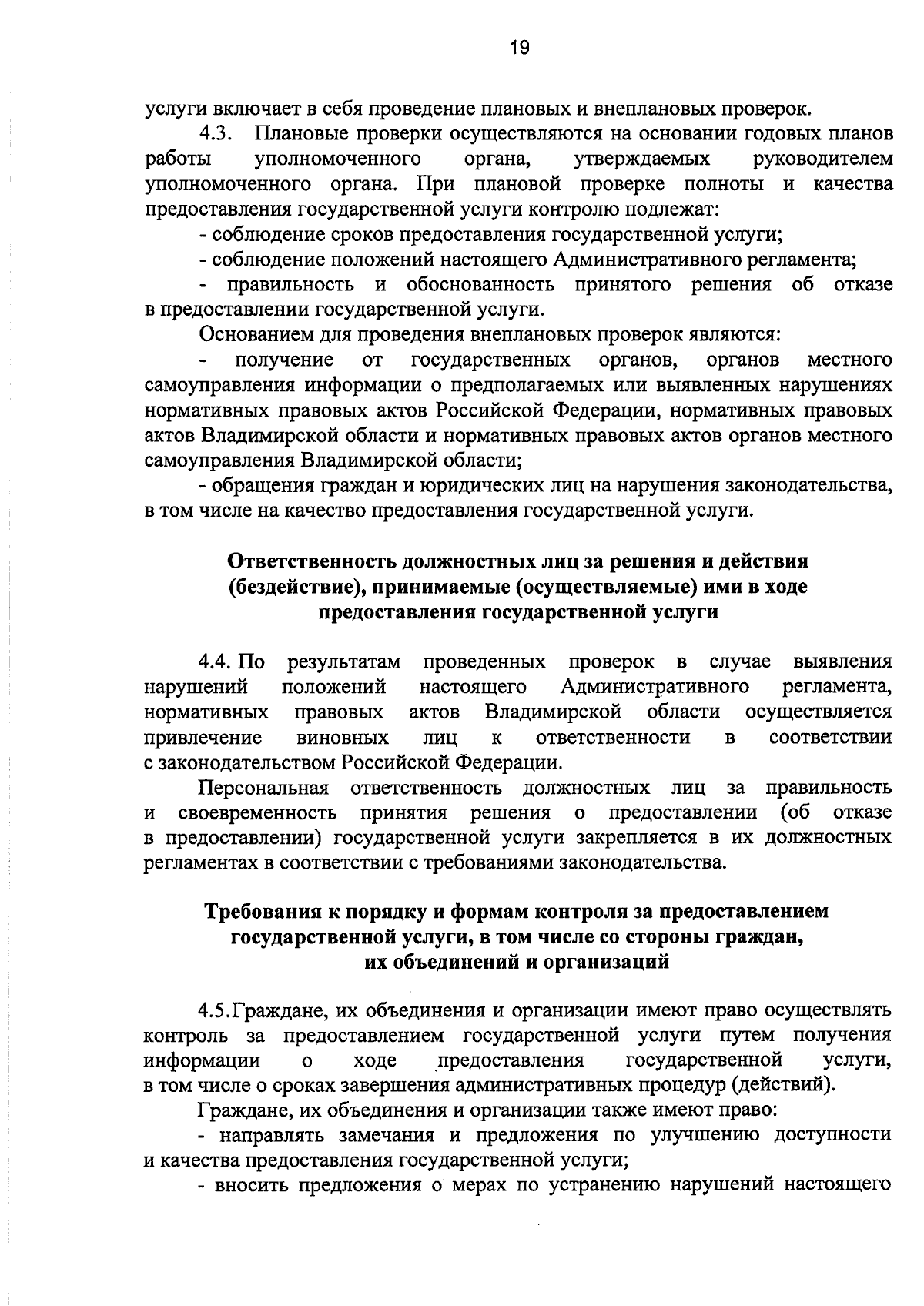 19

услуги включает в себя проведение плановых и внеплановых проверок.

4.3. Плановые проверки осуществляются на основании годовых планов работы уполномоченного органа, утверждаемых руководителем уполномоченного органа. При плановой проверке полноты и качества предоставления государственной услуги контролю подлежат:

- соблюдение сроков предоставления государственной услуги;

- соблюдение положений настоящего Административного регламента;

- правильность и обоснованность принятого решения об отказе в предоставлении государственной услуги.

Основанием для проведения внеплановых проверок являются:

- получение от государственных органов, органов местного самоуправления информации о предполагаемых или выявленных нарушениях нормативных правовых актов Российской Федерации, нормативных правовых актов Владимирской области и нормативных правовых актов органов местного самоуправления Владимирской области;

- обращения граждан и юридических лиц на нарушения законодательства, в том числе на качество предоставления государственной услуги.

Ответственность должностных лиц за решения и действия (бездействие), принимаемые (осуществляемые) ими в ходе предоставления государственной услуги

4.4. По результатам проведенных проверок в случае выявления нарушений положений настоящего Административного регламента, нормативных правовых актов Владимирской области осуществляется привлечение виновных лиц к ответственности в соответствии с законодательством Российской Федерации.

Персональная ответственность должностных лиц за правильность и своевременность принятия решения о предоставлении (об отказе в предоставлении) государственной услуги закрепляется в их должностных регламентах в соответствии с требованиями законодательства.

Требования к порядку и формам контроля за предоставлением государственной услуги, в том числе со стороны граждан, их объединений и организаций

4.5.Граждане, их объединения и организации имеют право осуществлять контроль за предоставлением государственной услуги путем получения информации о ходе предоставления государственной услуги, в том числе о сроках завершения административных процедур (действий).

Граждане, их объединения и организации также имеют право:

- направлять замечания и предложения по улучшению доступности и качества предоставления государственной услуги;

- вносить предложения о мерах по устранению нарушений настоящего